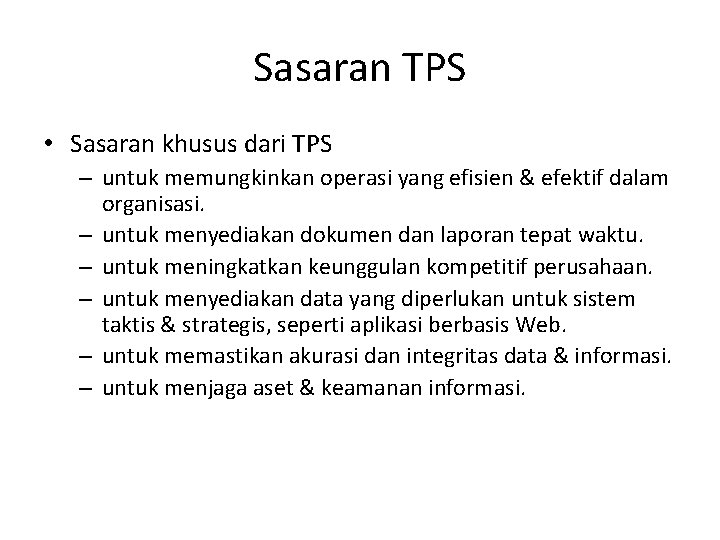 Sasaran TPS

• Sasaran khusus dari TPS
  – untuk memungkinkan operasi yang efisien & efektif dalam organisasi.
  – untuk menyediakan dokumen dan laporan tepat waktu.
  – untuk meningkatkan keunggulan kompetitif perusahaan.
  – untuk menyediakan data yang diperlukan untuk sistem taktis & strategis, seperti aplikasi berbasis Web.
  – untuk memastikan akurasi dan integritas data & informasi.
  – untuk menjaga aset & keamanan informasi.